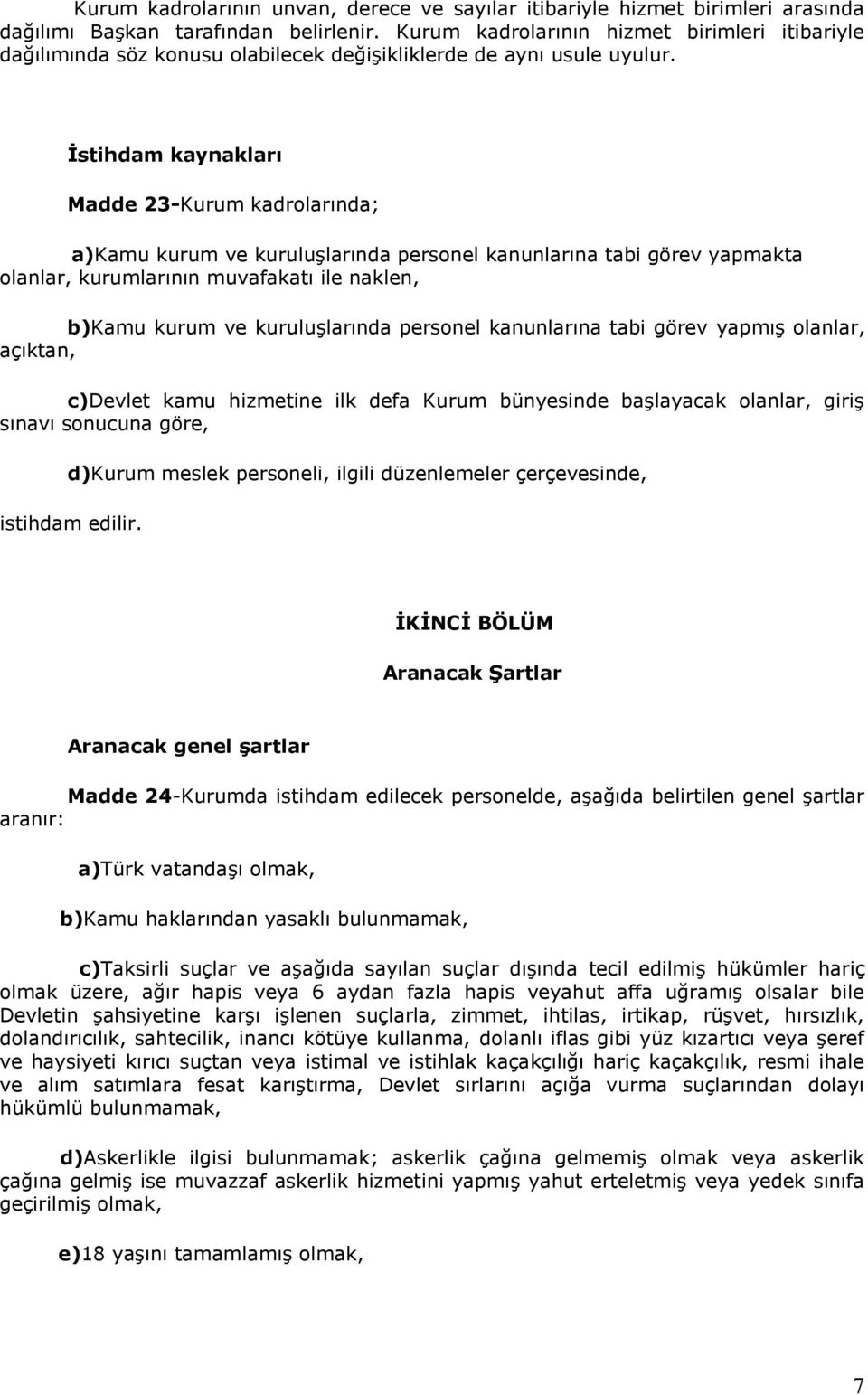 Kurum kadrolarının unvan, derece ve sayılar itibariyle hizmet birimleri arasında dağılımı Başkan tarafından belirlenir. Kurum kadrolarının hizmet birimleri itibariyle dağılımında söz konusu olabilecek değişikliklerde de aynı usule uyulur.

İstihdam kaynakları

Madde 23-Kurum kadrolarında;

a)Kamu kurum ve kuruluşlarında personel kanunlarına tabi görev yapmakta olanlar, kurumlarının muvafakatı ile naklen,

b)Kamu kurum ve kuruluşlarında personel kanunlarına tabi görev yapmış olanlar, açıktan,

c)Devlet kamu hizmetine ilk defa Kurum bünyesinde başlayacak olanlar, giriş sınavı sonucuna göre,

d)Kurum meslek personeli, ilgili düzenlemeler çerçevesinde,

istihdam edilir.

İKİNCİ BÖLÜM

Aranacak Şartlar

Aranacak genel şartlar

Madde 24-Kurumda istihdam edilecek personelde, aşağıda belirtilen genel şartlar aranır:

a)Türk vatandaşı olmak,

b)Kamu haklarından yasaklı bulunmamak,

c)Taksirli suçlar ve aşağıda sayılan suçlar dışında tecil edilmiş hükümler hariç olmak üzere, ağır hapis veya 6 aydan fazla hapis veyahut affa uğramış olsalar bile Devletin şahsiyetine karşı işlenen suçlarla, zimmet, ihtilas, irtikap, rüşvet, hırsızlık, dolandırıcılık, sahtecilik, inancı kötüye kullanma, dolanlı iflas gibi yüz kızartıcı veya şeref ve haysiyeti kırıcı suçtan veya istimal ve istihlak kaçakçılığı hariç kaçakçılık, resmi ihale ve alım satımlara fesat karıştırma, Devlet sırlarını açığa vurma suçlarından dolayı hükümlü bulunmamak,

d)Askerlikle ilgisi bulunmamak; askerlik çağına gelmemiş olmak veya askerlik çağına gelmiş ise muvazzaf askerlik hizmetini yapmış yahut erteletmiş veya yedek sınıfa geçirilmiş olmak,

e)18 yaşını tamamlamış olmak,

7